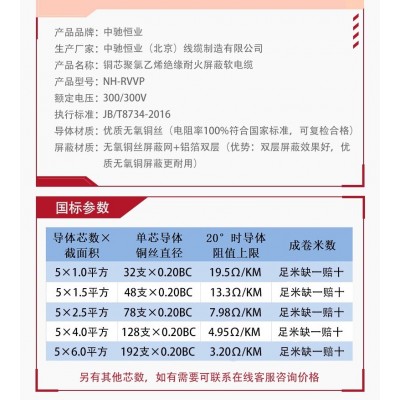 产品品牌：中驰恒业
生产厂家：中驰恒业（北京）线缆制造有限公司
产品名称：铜芯聚氯乙烯绝缘耐火屏蔽软电缆
产品型号：NH-RVVP
额定电压：300/300V
执行标准：JB/T8734-2016
导体材质：优质无氧铜丝（电阻率100%符合国家标准，可复检合格）
屏蔽材质：无氧铜丝屏蔽网+铝箔双层（优势：双层屏蔽效果好，优质无氧铜屏蔽更耐用）

国标参数

| 导体芯数×截面积 | 单芯导体铜丝直径 | 20°时导体阻值上限 | 成卷米数 |
|---|---|---|---|
| 5×1.0平方 | 32支×0.20BC | 19.5Ω/KM | 足米缺一赔十 |
| 5×1.5平方 | 48支×0.20BC | 13.3Ω/KM | 足米缺一赔十 |
| 5×2.5平方 | 78支×0.20BC | 7.98Ω/KM | 足米缺一赔十 |
| 5×4.0平方 | 128支×0.20BC | 4.95Ω/KM | 足米缺一赔十 |
| 5×6.0平方 | 192支×0.20BC | 3.20Ω/KM | 足米缺一赔十 |

另有其他芯数，如有需要可联系在线客服咨询价格